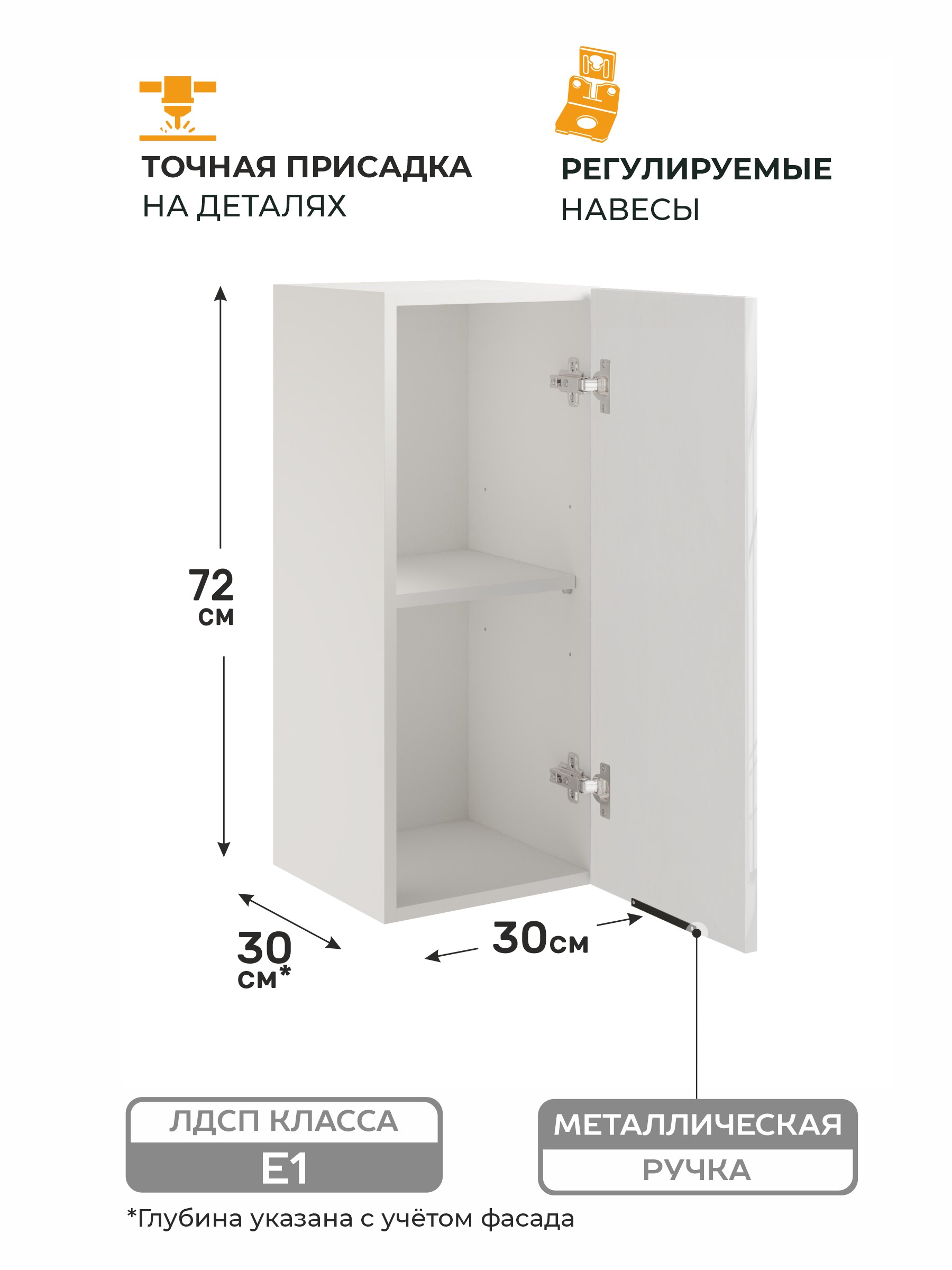 ТОЧНАЯ ПРИСАДКА
НА ДЕТАЛЯХ

РЕГУЛИРУЕМЫЕ
НАВЕСЫ

72
см

30
см*

30см

ЛДСП КЛАССА
Е1

МЕТАЛЛИЧЕСКАЯ
РУЧКА

*Глубина указана с учётом фасада